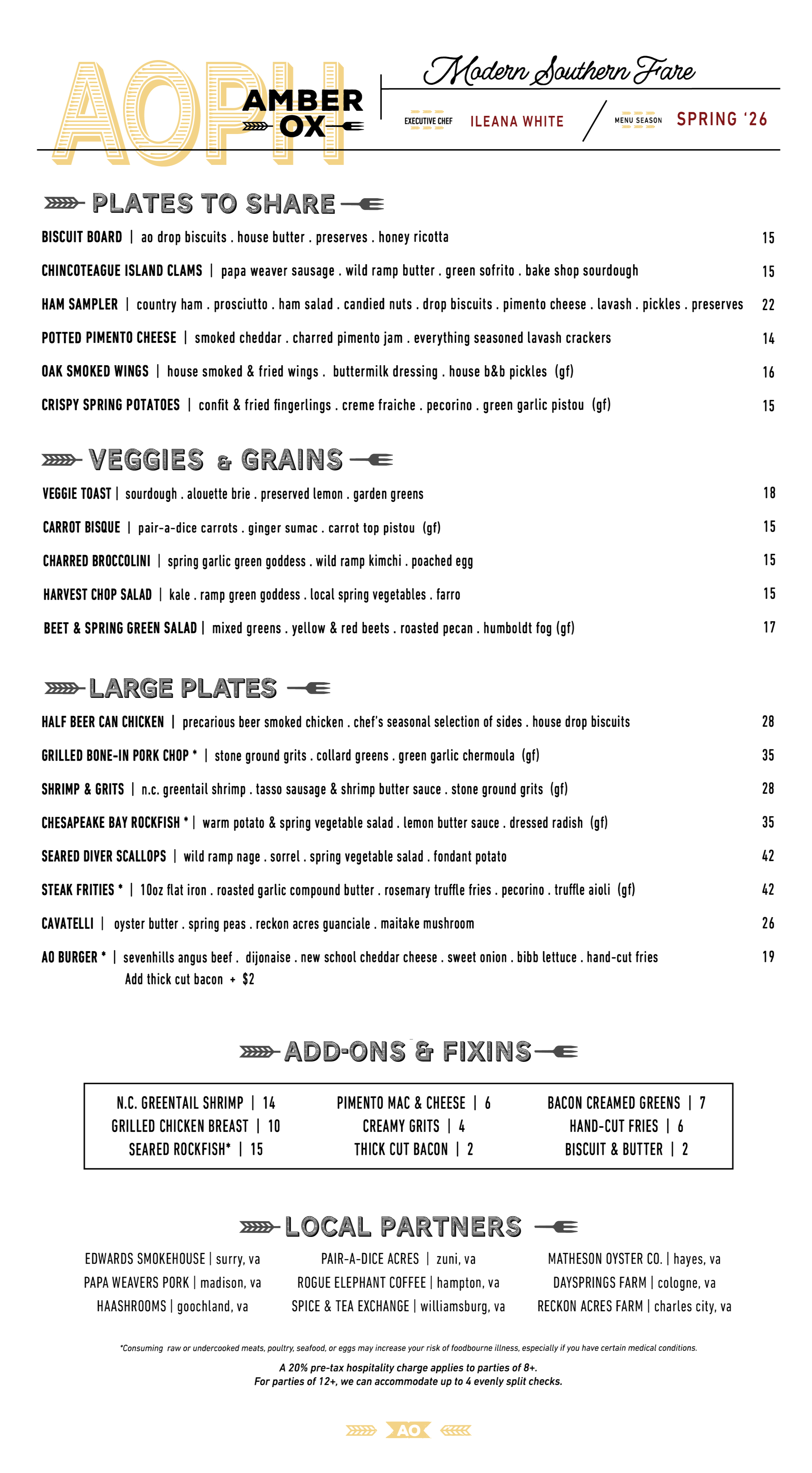 AOPH AMBER OX

Modern Southern Fare

EXECUTIVE CHEF ILEANA WHITE / MENU SEASON SPRING '26

PLATES TO SHARE

BISCUIT BOARD | ao drop biscuits . house butter . preserves . honey ricotta 15

CHINCOTEAGUE ISLAND CLAMS | papa weaver sausage . wild ramp butter . green sofrito . bake shop sourdough 15

HAM SAMPLER | country ham . prosciutto . ham salad . candied nuts . drop biscuits . pimento cheese . lavash . pickles . preserves 22

POTTED PIMENTO CHEESE | smoked cheddar . charred pimento jam . everything seasoned lavash crackers 14

OAK SMOKED WINGS | house smoked & fried wings . buttermilk dressing . house b&b pickles (gf) 16

CRISPY SPRING POTATOES | confit & fried fingerlings . creme fraiche . pecorino . green garlic pistou (gf) 15

VEGGIES & GRAINS

VEGGIE TOAST | sourdough . alouette brie . preserved lemon . garden greens 18

CARROT BISQUE | pair-a-dice carrots . ginger sumac . carrot top pistou (gf) 15

CHARRED BROCCOLINI | spring garlic green goddess . wild ramp kimchi . poached egg 15

HARVEST CHOP SALAD | kale . ramp green goddess . local spring vegetables . farro 15

BEET & SPRING GREEN SALAD | mixed greens . yellow & red beets . roasted pecan . humboldt fog (gf) 17

LARGE PLATES

HALF BEER CAN CHICKEN | precarious beer smoked chicken . chef's seasonal selection of sides . house drop biscuits 28

GRILLED BONE-IN PORK CHOP * | stone ground grits . collard greens . green garlic chermoula (gf) 35

SHRIMP & GRITS | n.c. greentail shrimp . tasso sausage & shrimp butter sauce . stone ground grits (gf) 28

CHESAPEAKE BAY ROCKFISH * | warm potato & spring vegetable salad . lemon butter sauce . dressed radish (gf) 35

SEARED DIVER SCALLOPS | wild ramp nage . sorrel . spring vegetable salad . fondant potato 42

STEAK FRITIES * | 10oz flat iron . roasted garlic compound butter . rosemary truffle fries . pecorino . truffle aioli (gf) 42

CAVATELLI | oyster butter . spring peas . reckon acres guanciale . maitake mushroom 26

AO BURGER * | sevenhills angus beef . dijonaise . new school cheddar cheese . sweet onion . bibb lettuce . hand-cut fries 19
Add thick cut bacon + $2

ADD-ONS & FIXINS

N.C. GREENTAIL SHRIMP | 14
GRILLED CHICKEN BREAST | 10
SEARED ROCKFISH* | 15

PIMENTO MAC & CHEESE | 6
CREAMY GRITS | 4
THICK CUT BACON | 2

BACON CREAMED GREENS | 7
HAND-CUT FRIES | 6
BISCUIT & BUTTER | 2

LOCAL PARTNERS

EDWARDS SMOKEHOUSE | surry, va
PAPA WEAVERS PORK | madison, va
HAASHROOMS | goochland, va

PAIR-A-DICE ACRES | zuni, va
ROGUE ELEPHANT COFFEE | hampton, va
SPICE & TEA EXCHANGE | williamsburg, va

MATHESON OYSTER CO. | hayes, va
DAYSPRINGS FARM | cologne, va
RECKON ACRES FARM | charles city, va

*Consuming raw or undercooked meats, poultry, seafood, or eggs may increase your risk of foodbourne illness, especially if you have certain medical conditions.

A 20% pre-tax hospitality charge applies to parties of 8+.
For parties of 12+, we can accommodate up to 4 evenly split checks.

AO